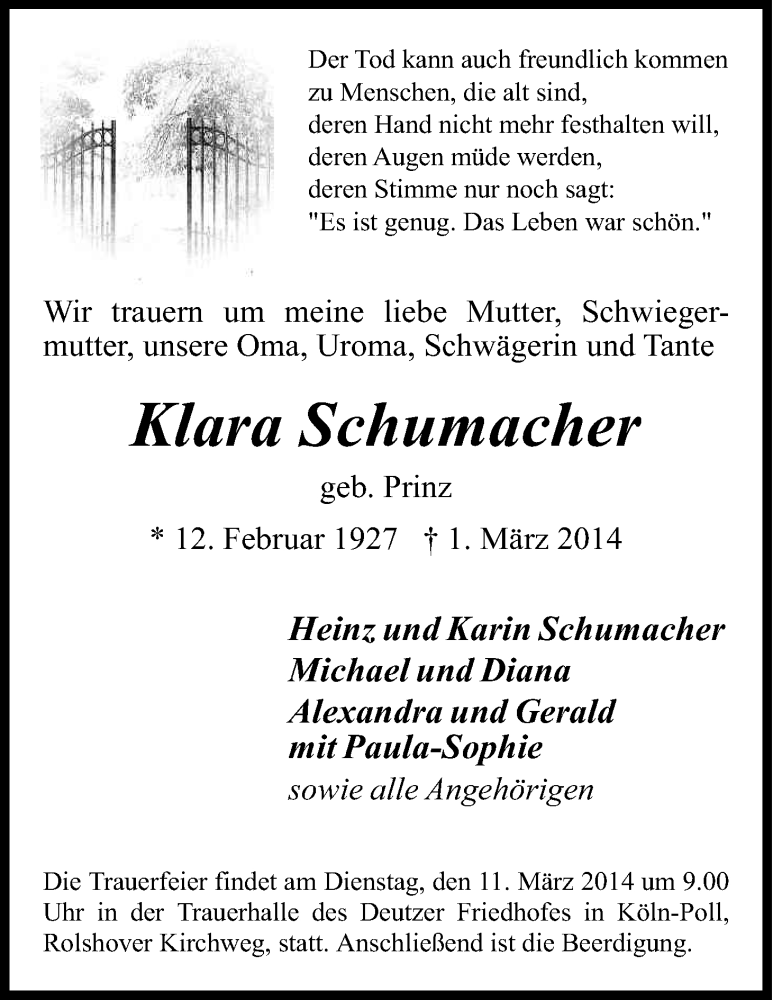 Der Tod kann auch freundlich kommen
zu Menschen, die alt sind,
deren Hand nicht mehr festhalten will,
deren Augen müde werden,
deren Stimme nur noch sagt:
"Es ist genug. Das Leben war schön."

Wir trauern um meine liebe Mutter, Schwiegermutter, unsere Oma, Uroma, Schwägerin und Tante

Klara Schumacher

geb. Prinz

* 12. Februar 1927 † 1. März 2014

Heinz und Karin Schumacher
Michael und Diana
Alexandra und Gerald
mit Paula-Sophie
sowie alle Angehörigen

Die Trauerfeier findet am Dienstag, den 11. März 2014 um 9.00 Uhr in der Trauerhalle des Deutzer Friedhofes in Köln-Poll, Rolshover Kirchweg, statt. Anschließend ist die Beerdigung.